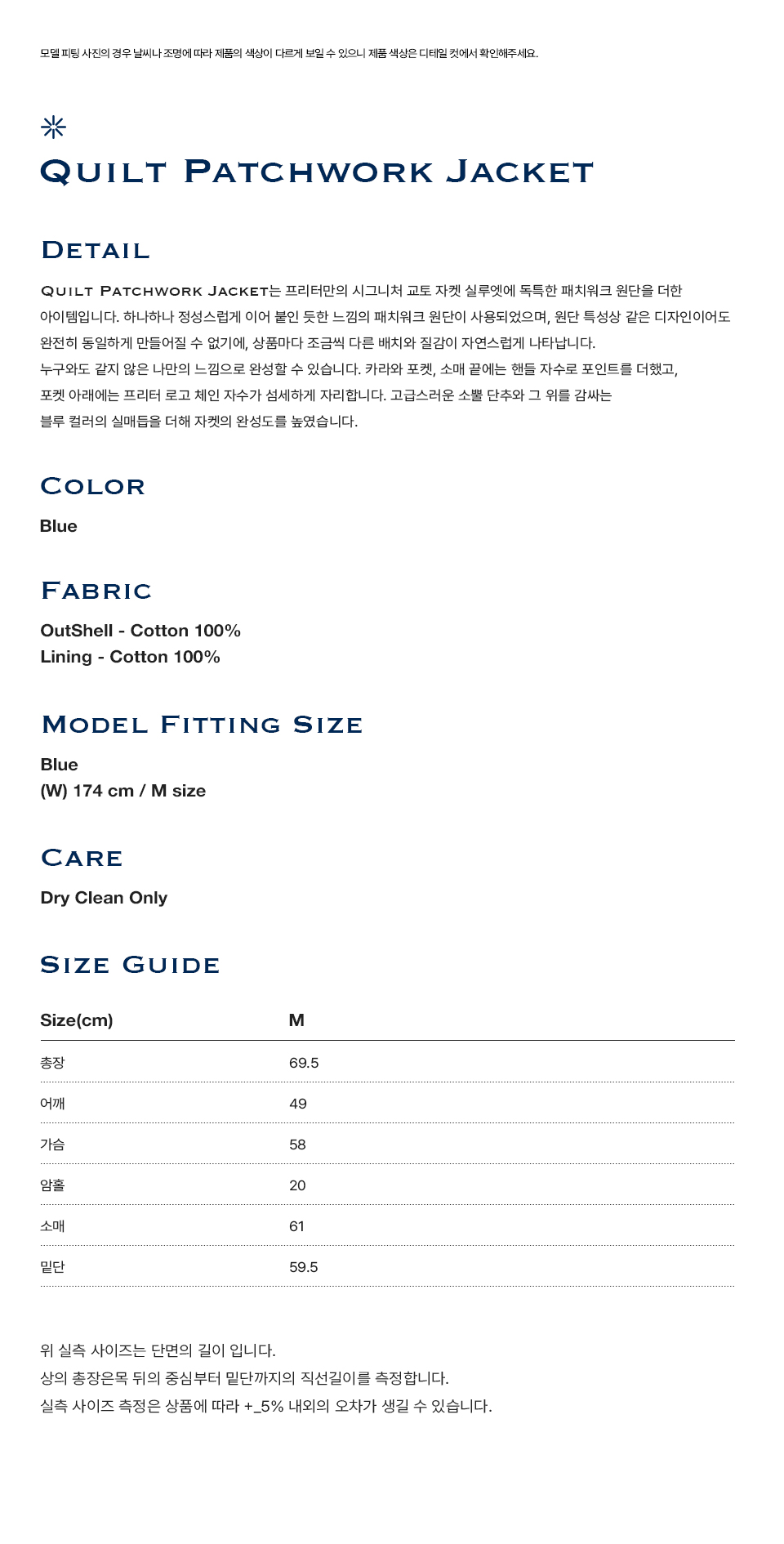 모델 피팅 사진의 경우 날씨나 조명에 따라 제품의 색상이 다르게 보일 수 있으니 제품 색상은 디테일 컷에서 확인해주세요.

QUILT PATCHWORK JACKET

DETAIL

QUILT PATCHWORK JACKET는 프리터만의 시그니처 교토 자켓 실루엣에 독특한 패치워크 원단을 더한 아이템입니다. 하나하나 정성스럽게 이어 붙인 듯한 느낌의 패치워크 원단이 사용되었으며, 원단 특성상 같은 디자인이어도 완전히 동일하게 만들어질 수 없기에, 상품마다 조금씩 다른 배치와 질감이 자연스럽게 나타납니다.
누구와도 같지 않은 나만의 느낌으로 완성할 수 있습니다. 카라와 포켓, 소매 끝에는 핸들 자수로 포인트를 더했고, 포켓 아래에는 프리터 로고 체인 자수가 섬세하게 자리합니다. 고급스러운 소뿔 단추와 그 위를 감싸는 블루 컬러의 실매듭을 더해 자켓의 완성도를 높였습니다.

COLOR

Blue

FABRIC

OutShell - Cotton 100%
Lining - Cotton 100%

MODEL FITTING SIZE

Blue
(W) 174 cm / M size

CARE

Dry Clean Only

SIZE GUIDE

| Size(cm) | M |
|---|---|
| 총장 | 69.5 |
| 어깨 | 49 |
| 가슴 | 58 |
| 암홀 | 20 |
| 소매 | 61 |
| 밑단 | 59.5 |

위 실측 사이즈는 단면의 길이 입니다.
상의 총장은목 뒤의 중심부터 밑단까지의 직선길이를 측정합니다.
실측 사이즈 측정은 상품에 따라 +_5% 내외의 오차가 생길 수 있습니다.